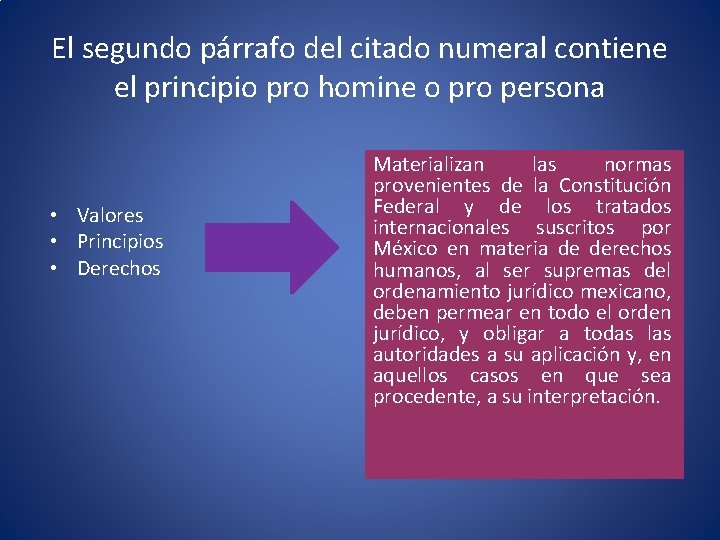 El segundo párrafo del citado numeral contiene el principio pro homine o pro persona

• Valores
• Principios
• Derechos

Materializan las normas provenientes de la Constitución Federal y de los tratados internacionales suscritos por México en materia de derechos humanos, al ser supremas del ordenamiento jurídico mexicano, deben permear en todo el orden jurídico, y obligar a todas las autoridades a su aplicación y, en aquellos casos en que sea procedente, a su interpretación.